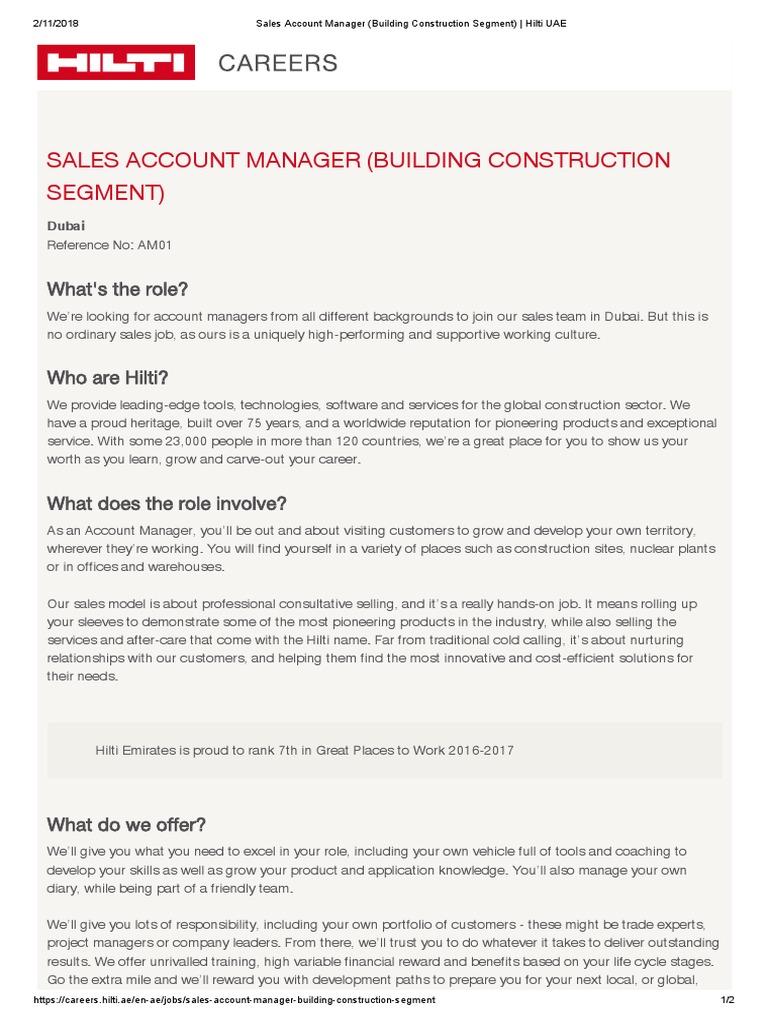 2/11/2018 Sales Account Manager (Building Construction Segment) | Hilti UAE

HILTI CAREERS

SALES ACCOUNT MANAGER (BUILDING CONSTRUCTION SEGMENT)

Dubai
Reference No: AM01

What's the role?

We're looking for account managers from all different backgrounds to join our sales team in Dubai. But this is no ordinary sales job, as ours is a uniquely high-performing and supportive working culture.

Who are Hilti?

We provide leading-edge tools, technologies, software and services for the global construction sector. We have a proud heritage, built over 75 years, and a worldwide reputation for pioneering products and exceptional service. With some 23,000 people in more than 120 countries, we're a great place for you to show us your worth as you learn, grow and carve-out your career.

What does the role involve?

As an Account Manager, you'll be out and about visiting customers to grow and develop your own territory, wherever they're working. You will find yourself in a variety of places such as construction sites, nuclear plants or in offices and warehouses.

Our sales model is about professional consultative selling, and it's a really hands-on job. It means rolling up your sleeves to demonstrate some of the most pioneering products in the industry, while also selling the services and after-care that come with the Hilti name. Far from traditional cold calling, it's about nurturing relationships with our customers, and helping them find the most innovative and cost-efficient solutions for their needs.

Hilti Emirates is proud to rank 7th in Great Places to Work 2016-2017

What do we offer?

We'll give you what you need to excel in your role, including your own vehicle full of tools and coaching to develop your skills as well as grow your product and application knowledge. You'll also manage your own diary, while being part of a friendly team.

We'll give you lots of responsibility, including your own portfolio of customers - these might be trade experts, project managers or company leaders. From there, we'll trust you to do whatever it takes to deliver outstanding results. We offer unrivalled training, high variable financial reward and benefits based on your life cycle stages. Go the extra mile and we'll reward you with development paths to prepare you for your next local, or global,

https://careers.hilti.ae/en-ae/jobs/sales-account-manager-building-construction-segment 1/2